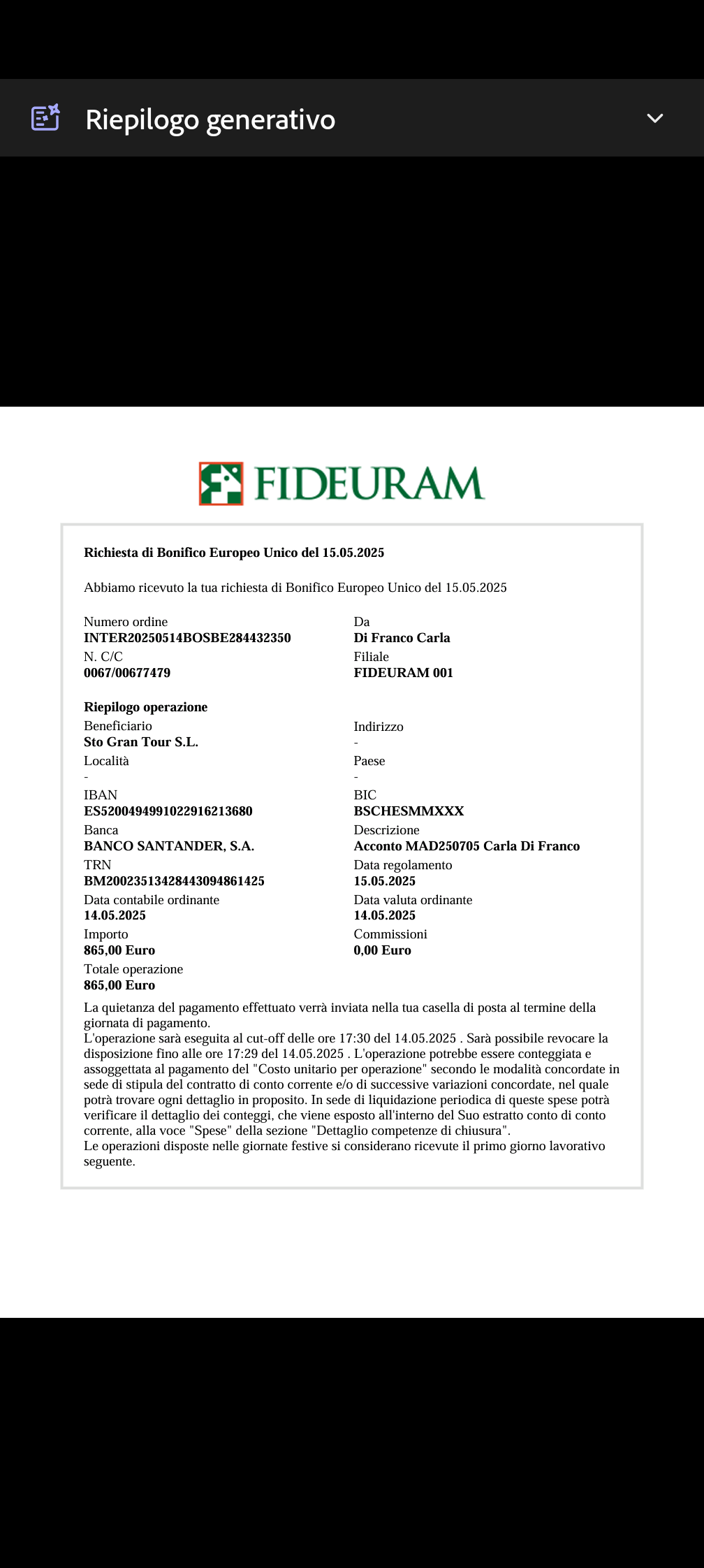 Riepilogo generativo

FIDEURAM

Richiesta di Bonifico Europeo Unico del 15.05.2025

Abbiamo ricevuto la tua richiesta di Bonifico Europeo Unico del 15.05.2025

Numero ordine
INTER20250514BOSBE284432350
N. C/C
0067/00677479

Da
Di Franco Carla
Filiale
FIDEURAM 001

Riepilogo operazione
Beneficiario
Sto Gran Tour S.L.
Località
-
IBAN
ES5200494991022916213680
Banca
BANCO SANTANDER, S.A.
TRN
BM20023513428443094861425
Data contabile ordinante
14.05.2025
Importo
865,00 Euro
Totale operazione
865,00 Euro

Indirizzo
-
Paese
-
BIC
BSCHESMMXXX
Descrizione
Acconto MAD250705 Carla Di Franco
Data regolamento
15.05.2025
Data valuta ordinante
14.05.2025
Commissioni
0,00 Euro

La quietanza del pagamento effettuato verrà inviata nella tua casella di posta al termine della giornata di pagamento.
L'operazione sarà eseguita al cut-off delle ore 17:30 del 14.05.2025 . Sarà possibile revocare la disposizione fino alle ore 17:29 del 14.05.2025 . L'operazione potrebbe essere conteggiata e assoggettata al pagamento del "Costo unitario per operazione" secondo le modalità concordate in sede di stipula del contratto di conto corrente e/o di successive variazioni concordate, nel quale potrà trovare ogni dettaglio in proposito. In sede di liquidazione periodica di queste spese potrà verificare il dettaglio dei conteggi, che viene esposto all'interno del Suo estratto conto di conto corrente, alla voce "Spese" della sezione "Dettaglio competenze di chiusura".
Le operazioni disposte nelle giornate festive si considerano ricevute il primo giorno lavorativo seguente.